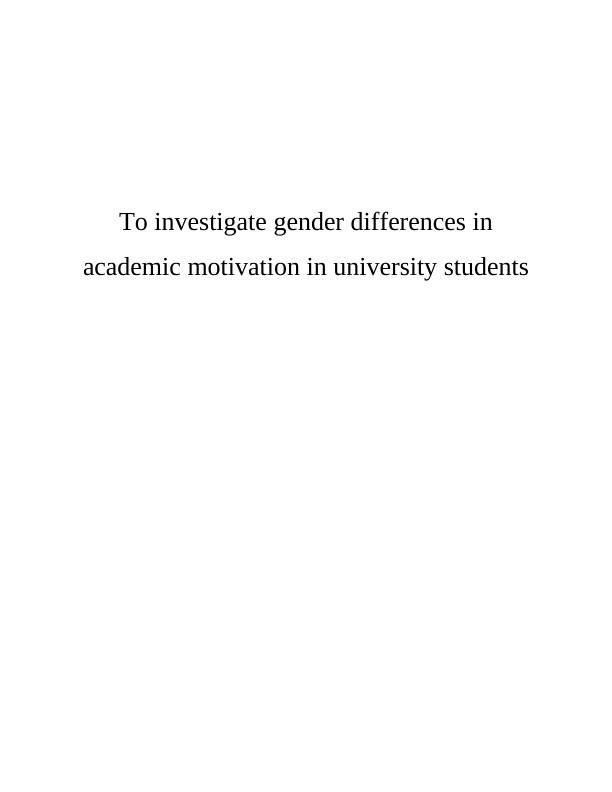 To investigate gender differences in academic motivation in university students